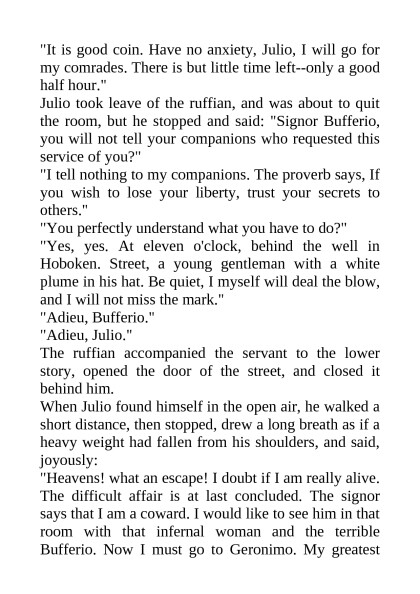 "It is good coin. Have no anxiety, Julio, I will go for my comrades. There is but little time left--only a good half hour."
Julio took leave of the ruffian, and was about to quit the room, but he stopped and said: "Signor Bufferio, you will not tell your companions who requested this service of you?"
"I tell nothing to my companions. The proverb says, If you wish to lose your liberty, trust your secrets to others."
"You perfectly understand what you have to do?"
"Yes, yes. At eleven o'clock, behind the well in Hoboken. Street, a young gentleman with a white plume in his hat. Be quiet, I myself will deal the blow, and I will not miss the mark."
"Adieu, Bufferio."
"Adieu, Julio."
The ruffian accompanied the servant to the lower story, opened the door of the street, and closed it behind him.
When Julio found himself in the open air, he walked a short distance, then stopped, drew a long breath as if a heavy weight had fallen from his shoulders, and said, joyously:
"Heavens! what an escape! I doubt if I am really alive. The difficult affair is at last concluded. The signor says that I am a coward. I would like to see him in that room with that infernal woman and the terrible Bufferio. Now I must go to Geronimo. My greatest